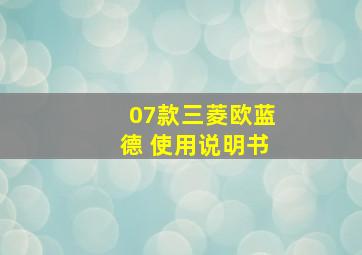 07款三菱欧蓝德 使用说明书